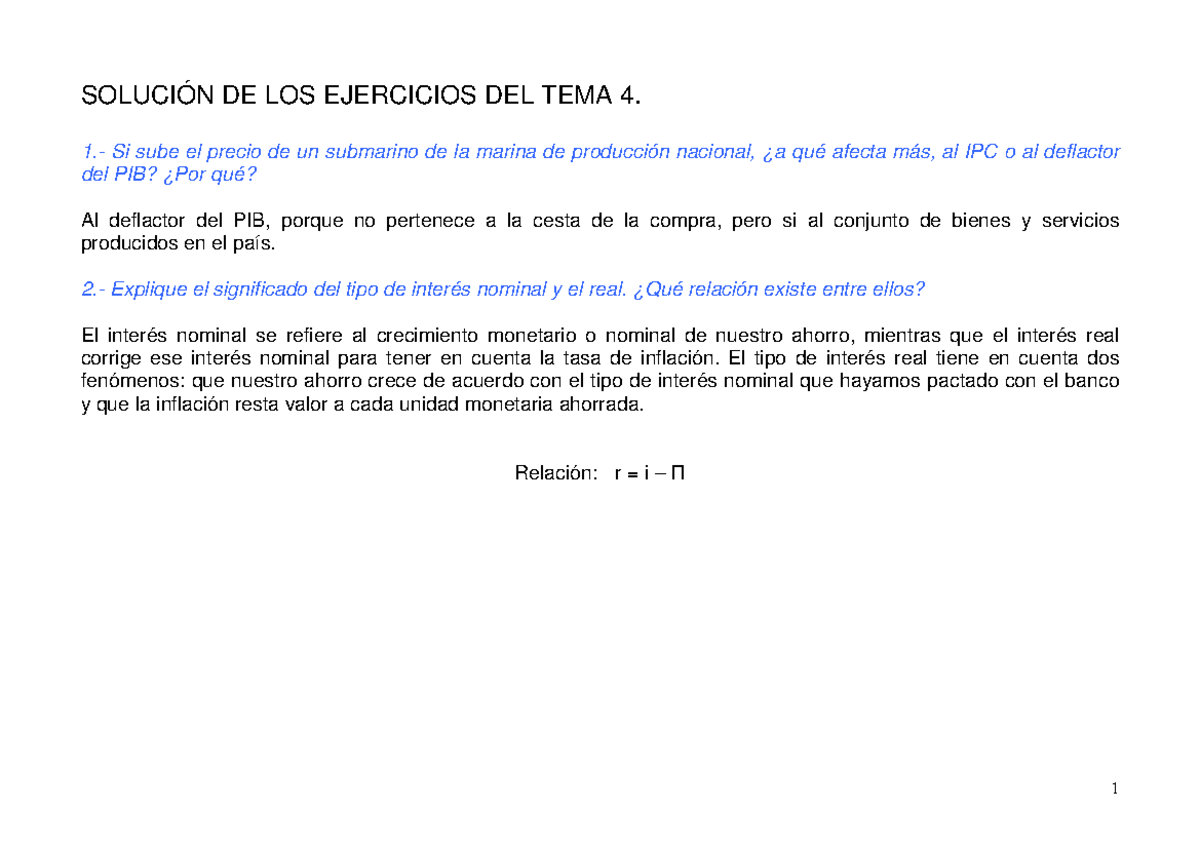 SOLUCIÓN DE LOS EJERCICIOS DEL TEMA 4.

1.- Si sube el precio de un submarino de la marina de producción nacional, ¿a qué afecta más, al IPC o al deflactor del PIB? ¿Por qué?

Al deflactor del PIB, porque no pertenece a la cesta de la compra, pero si al conjunto de bienes y servicios producidos en el país.

2.- Explique el significado del tipo de interés nominal y el real. ¿Qué relación existe entre ellos?

El interés nominal se refiere al crecimiento monetario o nominal de nuestro ahorro, mientras que el interés real corrige ese interés nominal para tener en cuenta la tasa de inflación. El tipo de interés real tiene en cuenta dos fenómenos: que nuestro ahorro crece de acuerdo con el tipo de interés nominal que hayamos pactado con el banco y que la inflación resta valor a cada unidad monetaria ahorrada.

Relación: $r = i - \Pi$

1